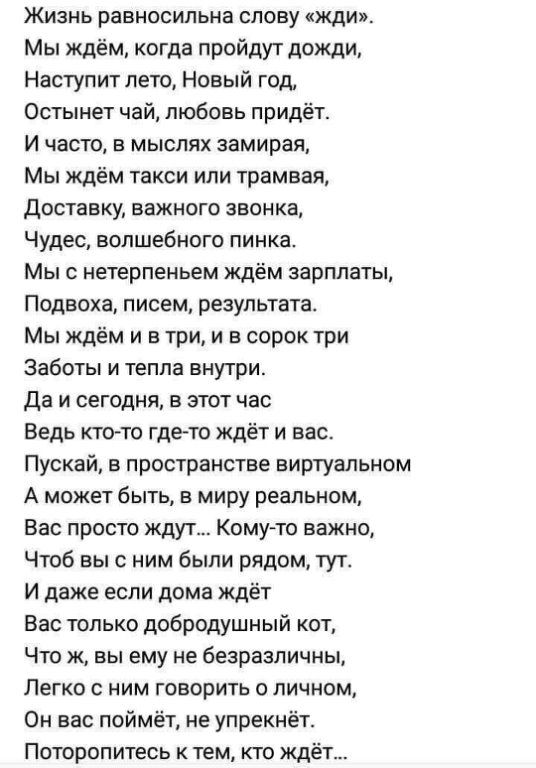 Жизнь равносильна слову «жди».
Мы ждём, когда пройдут дожди,
Наступит лето, Новый год,
Остынет чай, любовь придёт.
И часто, в мыслях замирая,
Мы ждём такси или трамвая,
Доставку, важного звонка,
Чудес, волшебного пинка.
Мы с нетерпеньем ждём зарплаты,
Подвоха, писем, результата.
Мы ждём и в три, и в сорок три
Заботы и тепла внутри.
Да и сегодня, в этот час
Ведь кто-то где-то ждёт и вас.
Пускай, в пространстве виртуальном
А может быть, в миру реальном,
Вас просто ждут... Кому-то важно,
Чтоб вы с ним были рядом, тут.
И даже если дома ждёт
Вас только добродушный кот,
Что ж, вы ему не безразличны,
Легко с ним говорить о личном,
Он вас поймёт, не упрекнёт.
Поторопитесь к тем, кто ждёт...